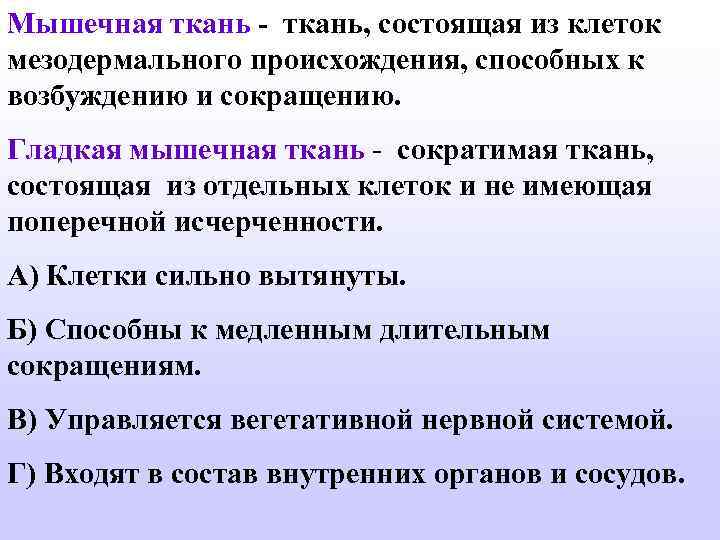 Мышечная ткань - ткань, состоящая из клеток мезодермального происхождения, способных к возбуждению и сокращению.

Гладкая мышечная ткань - сократимая ткань, состоящая из отдельных клеток и не имеющая поперечной исчерченности.

А) Клетки сильно вытянуты.

Б) Способны к медленным длительным сокращениям.

В) Управляется вегетативной нервной системой.

Г) Входят в состав внутренних органов и сосудов.